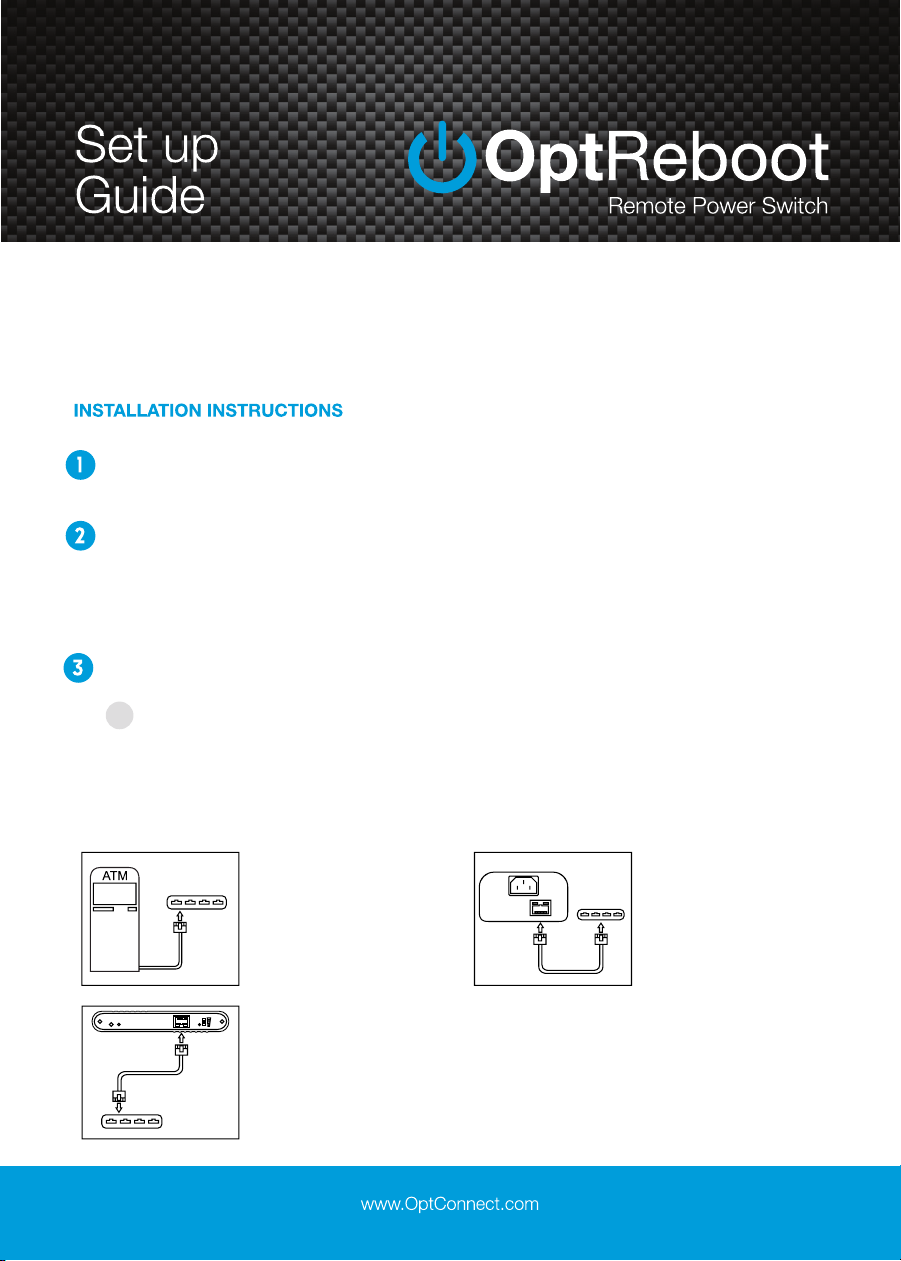 Set up Guide

OptReboot
Remote Power Switch

INSTALLATION INSTRUCTIONS

1

2

3

ATM

www.OptConnect.com